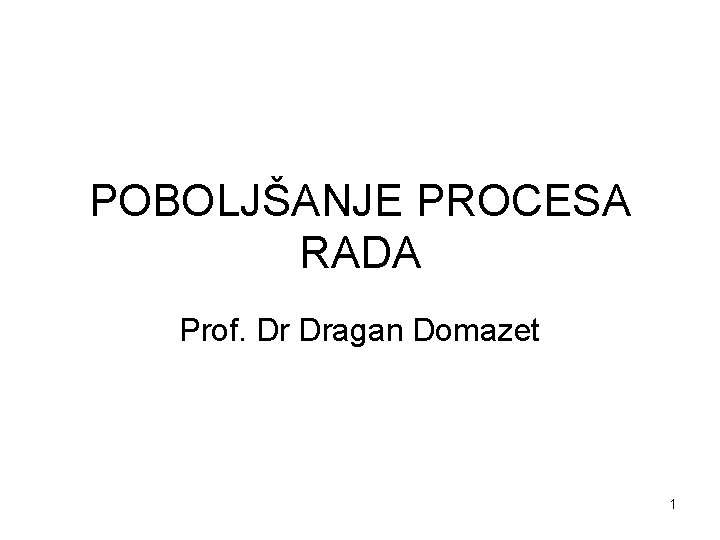 POBOLJŠANJE PROCESA RADA

Prof. Dr Dragan Domazet

1